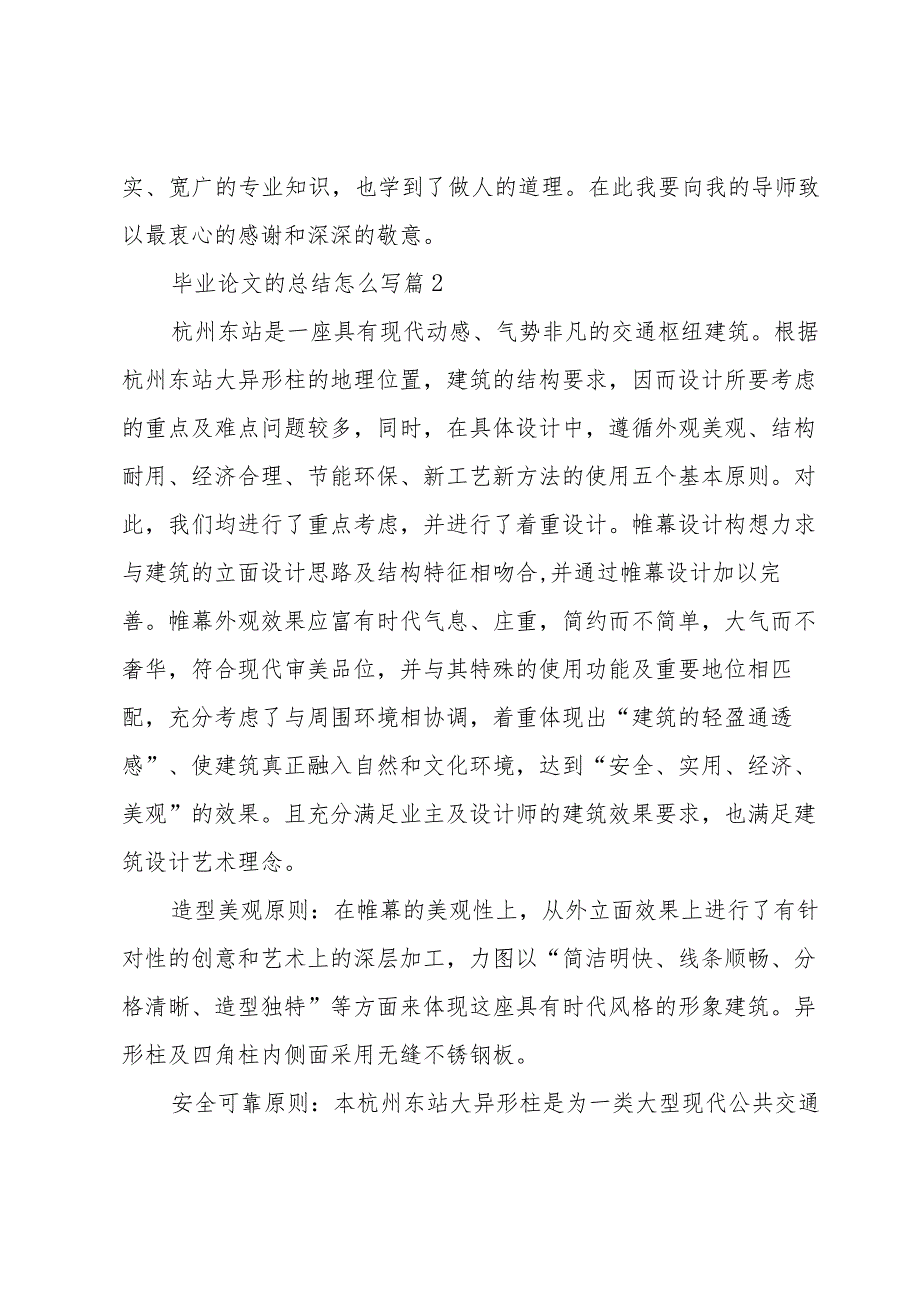 实、宽广的专业知识，也学到了做人的道理。在此我要向我的导师致以最衷心的感谢和深深的敬意。

毕业论文的总结怎么写篇2

杭州东站是一座具有现代动感、气势非凡的交通枢纽建筑。根据杭州东站大异形柱的地理位置，建筑的结构要求，因而设计所要考虑的重点及难点问题较多，同时，在具体设计中，遵循外观美观、结构耐用、经济合理、节能环保、新工艺新方法的使用五个基本原则。对此，我们均进行了重点考虑，并进行了着重设计。帷幕设计构想力求与建筑的立面设计思路及结构特征相吻合,并通过帷幕设计加以完善。帷幕外观效果应富有时代气息、庄重，简约而不简单，大气而不奢华，符合现代审美品位，并与其特殊的使用功能及重要地位相匹配，充分考虑了与周围环境相协调，着重体现出“建筑的轻盈通透感”、使建筑真正融入自然和文化环境，达到“安全、实用、经济、美观”的效果。且充分满足业主及设计师的建筑效果要求，也满足建筑设计艺术理念。

造型美观原则：在帷幕的美观性上，从外立面效果上进行了有针对性的创意和艺术上的深层加工，力图以“简洁明快、线条顺畅、分格清晰、造型独特”等方面来体现这座具有时代风格的形象建筑。异形柱及四角柱内侧面采用无缝不锈钢板。

安全可靠原则：本杭州东站大异形柱是为一类大型现代公共交通